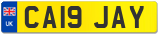 UK
CA19 JAY